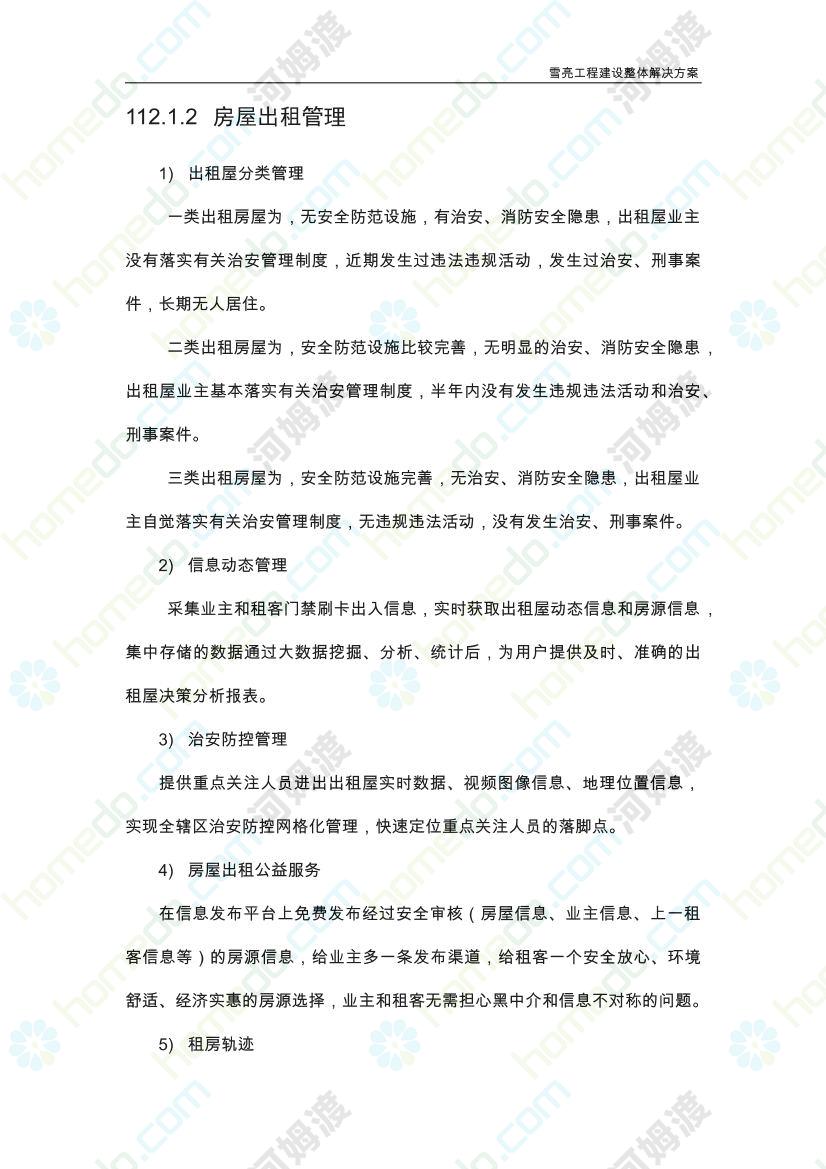 雪亮工程建设整体解决方案

112.1.2 房屋出租管理

1) 出租屋分类管理

一类出租房屋为，无安全防范设施，有治安、消防安全隐患，出租屋业主没有落实有关治安管理制度，近期发生过违法违规活动，发生过治安、刑事案件，长期无人居住。

二类出租房屋为，安全防范设施比较完善，无明显的治安、消防安全隐患，出租屋业主基本落实有关治安管理制度，半年内没有发生违规违法活动和治安、刑事案件。

三类出租房屋为，安全防范设施完善，无治安、消防安全隐患，出租屋业主自觉落实有关治安管理制度，无违规违法活动，没有发生治安、刑事案件。

2) 信息动态管理

采集业主和租客门禁刷卡出入信息，实时获取出租屋动态信息和房源信息，集中存储的数据通过大数据挖掘、分析、统计后，为用户提供及时、准确的出租屋决策分析报表。

3) 治安防控管理

提供重点关注人员进出出租屋实时数据、视频图像信息、地理位置信息，实现全辖区治安防控网格化管理，快速定位重点关注人员的落脚点。

4) 房屋出租公益服务

在信息发布平台上免费发布经过安全审核（房屋信息、业主信息、上一租客信息等）的房源信息，给业主多一条发布渠道，给租客一个安全放心、环境舒适、经济实惠的房源选择，业主和租客无需担心黑中介和信息不对称的问题。

5) 租房轨迹

homedo.com 河姆渡